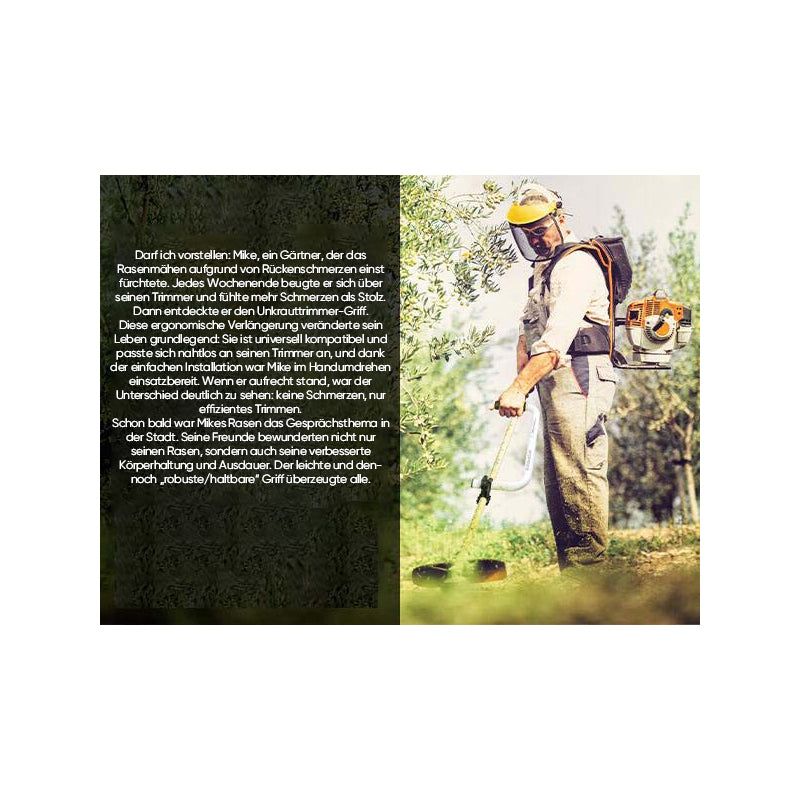 Darf ich vorstellen: Mike, ein Gärtner, der das Rasenmähen aufgrund von Rückenschmerzen einst fürchtete. Jedes Wochenende beugte er sich über seinen Trimmer und fühlte mehr Schmerzen als Stolz. Dann entdeckte er den Unkrauttrimmer-Griff.

Diese ergonomische Verlängerung veränderte sein Leben grundlegend: Sie ist universell kompatibel und passte sich nahtlos an seinen Trimmer an, und dank der einfachen Installation war Mike im Handumdrehen einsatzbereit. Wenn er aufrecht stand, war der Unterschied deutlich zu sehen: keine Schmerzen, nur effizientes Trimmen.

Schon bald war Mikes Rasen das Gesprächsthema in der Stadt. Seine Freunde bewunderten nicht nur seinen Rasen, sondern auch seine verbesserte Körperhaltung und Ausdauer. Der leichte und dennoch „robuste/haltbare" Griff überzeugte alle.